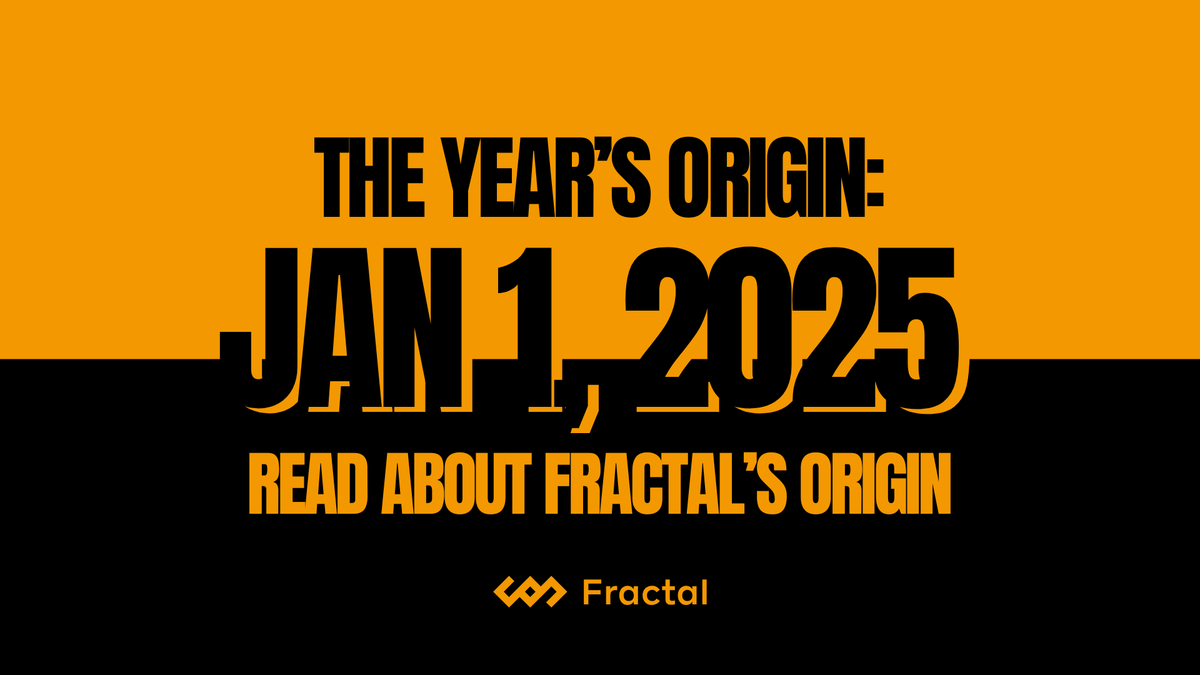 THE YEAR'S ORIGIN:
JAN 1, 2025
READ ABOUT FRACTAL'S ORIGIN

Fractal